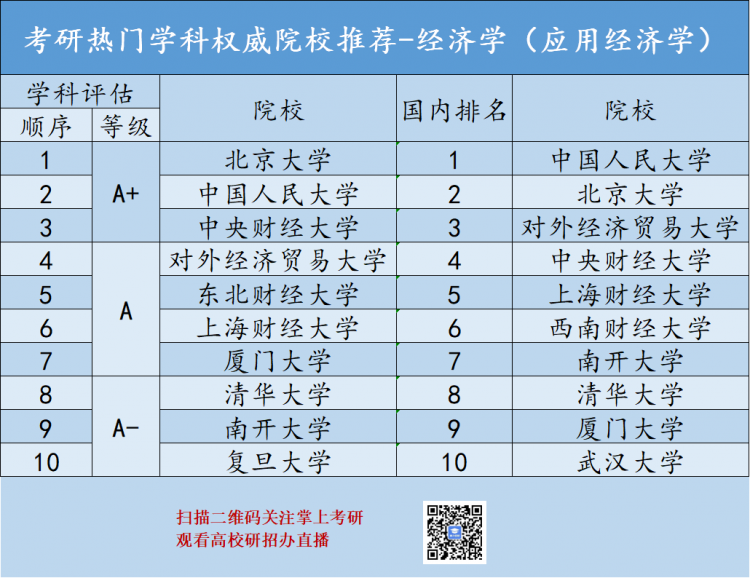 考研热门学科权威院校推荐-经济学（应用经济学）

| 学科评估 顺序 | 学科评估 等级 | 院校 | 国内排名 | 院校 |
|---|---|---|---|---|
| 1 | A+ | 北京大学 | 1 | 中国人民大学 |
| 2 | A+ | 中国人民大学 | 2 | 北京大学 |
| 3 | A+ | 中央财经大学 | 3 | 对外经济贸易大学 |
| 4 | A | 对外经济贸易大学 | 4 | 中央财经大学 |
| 5 | A | 东北财经大学 | 5 | 上海财经大学 |
| 6 | A | 上海财经大学 | 6 | 西南财经大学 |
| 7 | A | 厦门大学 | 7 | 南开大学 |
| 8 | A- | 清华大学 | 8 | 清华大学 |
| 9 | A- | 南开大学 | 9 | 厦门大学 |
| 10 | A- | 复旦大学 | 10 | 武汉大学 |

扫描二维码关注掌上考研
观看高校研招办直播